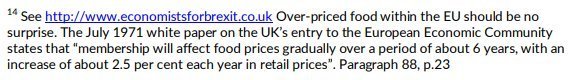 $^{14}$ See http://www.economistsforbrexit.co.uk Over-priced food within the EU should be no surprise. The July 1971 white paper on the UK's entry to the European Economic Community states that "membership will affect food prices gradually over a period of about 6 years, with an increase of about 2.5 per cent each year in retail prices". Paragraph 88, p.23